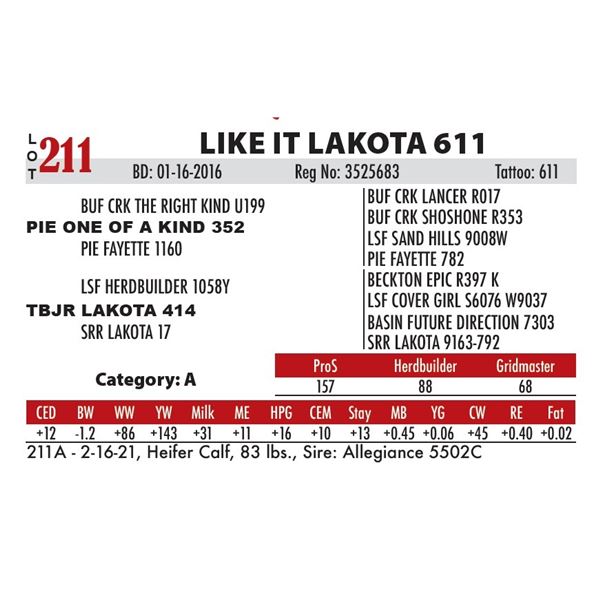 LOT 211 LIKE IT LAKOTA 611

BD: 01-16-2016 Reg No: 3525683 Tattoo: 611

BUF CRK THE RIGHT KIND U199
PIE ONE OF A KIND 352
PIE FAYETTE 1160

LSF HERDBUILDER 1058Y
TBJR LAKOTA 414
SRR LAKOTA 17

BUF CRK LANCER R017
BUF CRK SHOSHONE R353
LSF SAND HILLS 9008W
PIE FAYETTE 782
BECKTON EPIC R397 K
LSF COVER GIRL S6076 W9037
BASIN FUTURE DIRECTION 7303
SRR LAKOTA 9163-792

Category: A

| ProS | Herdbuilder | Gridmaster |
|---|---|---|
| 157 | 88 | 68 |

| CED | BW | WW | YW | Milk | ME | HPG | CEM | Stay | MB | YG | CW | RE | Fat |
|---|---|---|---|---|---|---|---|---|---|---|---|---|---|
| +12 | -1.2 | +86 | +143 | +31 | +11 | +16 | +10 | +13 | +0.45 | +0.06 | +45 | +0.40 | +0.02 |

211A - 2-16-21, Heifer Calf, 83 lbs., Sire: Allegiance 5502C